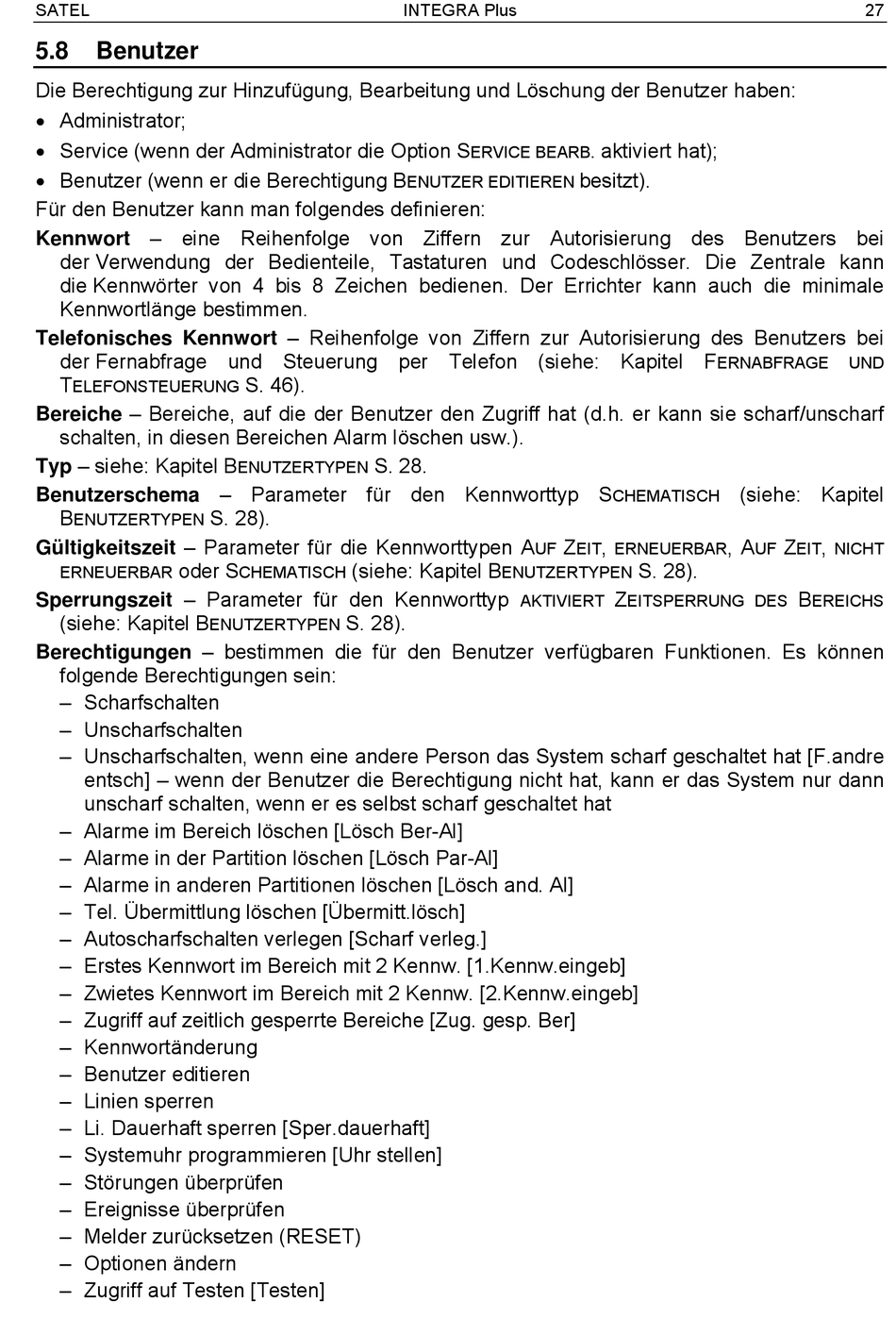 SATEL INTEGRA Plus 27

5.8 Benutzer

Die Berechtigung zur Hinzufügung, Bearbeitung und Löschung der Benutzer haben:
• Administrator;
• Service (wenn der Administrator die Option SERVICE BEARB. aktiviert hat);
• Benutzer (wenn er die Berechtigung BENUTZER EDITIEREN besitzt).

Für den Benutzer kann man folgendes definieren:

Kennwort – eine Reihenfolge von Ziffern zur Autorisierung des Benutzers bei der Verwendung der Bedienteile, Tastaturen und Codeschlösser. Die Zentrale kann die Kennwörter von 4 bis 8 Zeichen bedienen. Der Errichter kann auch die minimale Kennwortlänge bestimmen.

Telefonisches Kennwort – Reihenfolge von Ziffern zur Autorisierung des Benutzers bei der Fernabfrage und Steuerung per Telefon (siehe: Kapitel FERNABFRAGE UND TELEFONSTEUERUNG S. 46).

Bereiche – Bereiche, auf die der Benutzer den Zugriff hat (d.h. er kann sie scharf/unscharf schalten, in diesen Bereichen Alarm löschen usw.).

Typ – siehe: Kapitel BENUTZERTYPEN S. 28.

Benutzerschema – Parameter für den Kennworttyp SCHEMATISCH (siehe: Kapitel BENUTZERTYPEN S. 28).

Gültigkeitszeit – Parameter für die Kennworttypen AUF ZEIT, ERNEUERBAR, AUF ZEIT, NICHT ERNEUERBAR oder SCHEMATISCH (siehe: Kapitel BENUTZERTYPEN S. 28).

Sperrungszeit – Parameter für den Kennworttyp AKTIVIERT ZEITSPERRUNG DES BEREICHS (siehe: Kapitel BENUTZERTYPEN S. 28).

Berechtigungen – bestimmen die für den Benutzer verfügbaren Funktionen. Es können folgende Berechtigungen sein:
– Scharfschalten
– Unscharfschalten
– Unscharfschalten, wenn eine andere Person das System scharf geschaltet hat [F.andre entsch] – wenn der Benutzer die Berechtigung nicht hat, kann er das System nur dann unscharf schalten, wenn er es selbst scharf geschaltet hat
– Alarme im Bereich löschen [Lösch Ber-Al]
– Alarme in der Partition löschen [Lösch Par-Al]
– Alarme in anderen Partitionen löschen [Lösch and. Al]
– Tel. Übermittlung löschen [Übermitt.lösch]
– Autoscharfschalten verlegen [Scharf verleg.]
– Erstes Kennwort im Bereich mit 2 Kennw. [1.Kennw.eingeb]
– Zwietes Kennwort im Bereich mit 2 Kennw. [2.Kennw.eingeb]
– Zugriff auf zeitlich gesperrte Bereiche [Zug. gesp. Ber]
– Kennwortänderung
– Benutzer editieren
– Linien sperren
– Li. Dauerhaft sperren [Sper.dauerhaft]
– Systemuhr programmieren [Uhr stellen]
– Störungen überprüfen
– Ereignisse überprüfen
– Melder zurücksetzen (RESET)
– Optionen ändern
– Zugriff auf Testen [Testen]